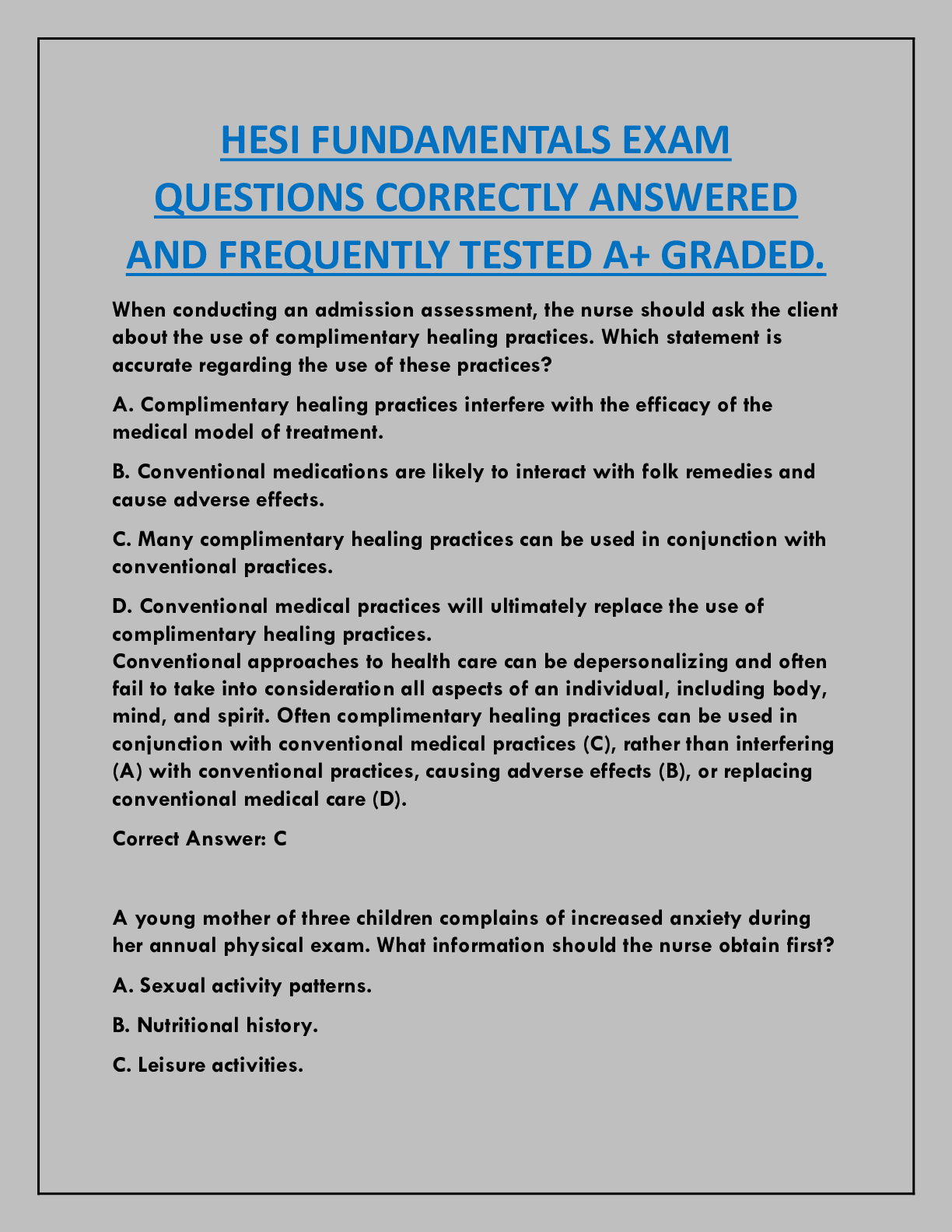 HESI FUNDAMENTALS EXAM QUESTIONS CORRECTLY ANSWERED AND FREQUENTLY TESTED A+ GRADED.

When conducting an admission assessment, the nurse should ask the client about the use of complimentary healing practices. Which statement is accurate regarding the use of these practices?

A. Complimentary healing practices interfere with the efficacy of the medical model of treatment.

B. Conventional medications are likely to interact with folk remedies and cause adverse effects.

C. Many complimentary healing practices can be used in conjunction with conventional practices.

D. Conventional medical practices will ultimately replace the use of complimentary healing practices.
Conventional approaches to health care can be depersonalizing and often fail to take into consideration all aspects of an individual, including body, mind, and spirit. Often complimentary healing practices can be used in conjunction with conventional medical practices (C), rather than interfering (A) with conventional practices, causing adverse effects (B), or replacing conventional medical care (D).

Correct Answer: C

A young mother of three children complains of increased anxiety during her annual physical exam. What information should the nurse obtain first?

A. Sexual activity patterns.

B. Nutritional history.

C. Leisure activities.